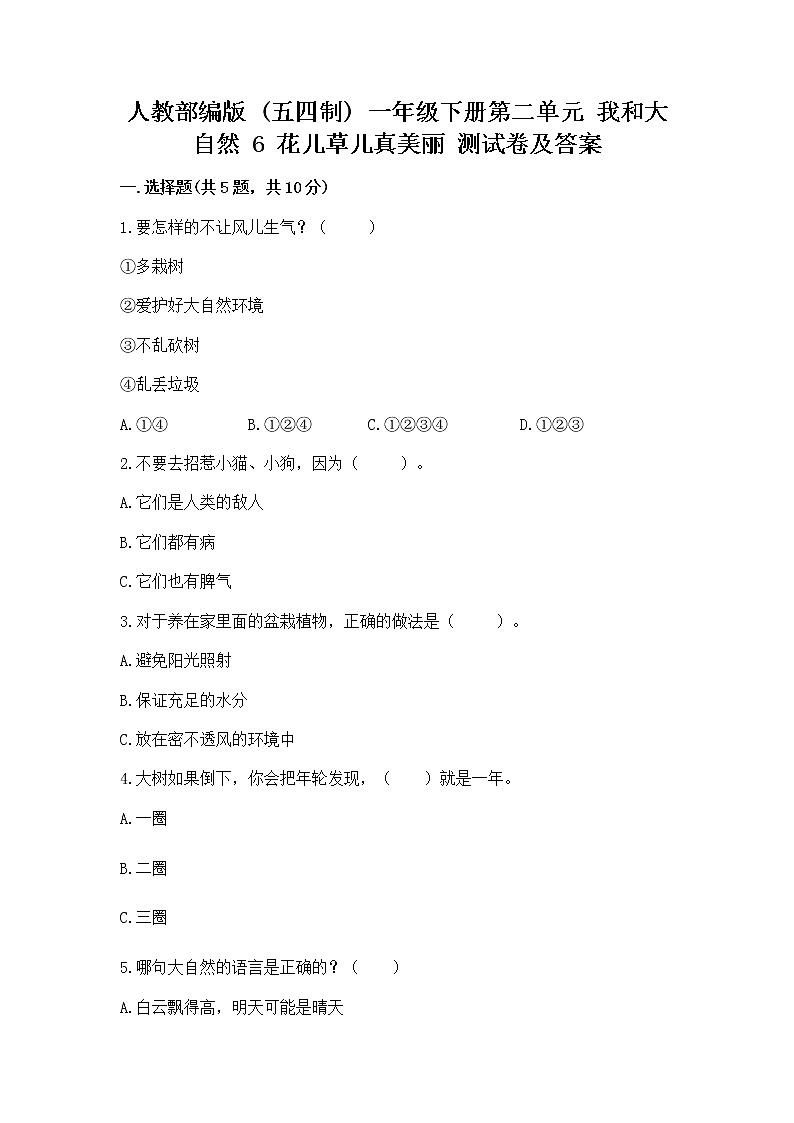 人教部编版（五四制）一年级下册第二单元 我和大自然 6 花儿草儿真美丽 测试卷及答案

一.选择题(共5题，共10分)

1.要怎样的不让风儿生气？（　　）

①多栽树

②爱护好大自然环境

③不乱砍树

④乱丢垃圾

A.①④　　B.①②④　　C.①②③④　　D.①②③

2.不要去招惹小猫、小狗，因为（　　）。

A.它们是人类的敌人

B.它们都有病

C.它们也有脾气

3.对于养在家里面的盆栽植物，正确的做法是（　　）。

A.避免阳光照射

B.保证充足的水分

C.放在密不透风的环境中

4.大树如果倒下，你会把年轮发现，（　　）就是一年。

A.一圈

B.二圈

C.三圈

5.哪句大自然的语言是正确的？（　　）

A.白云飘得高，明天可能是晴天